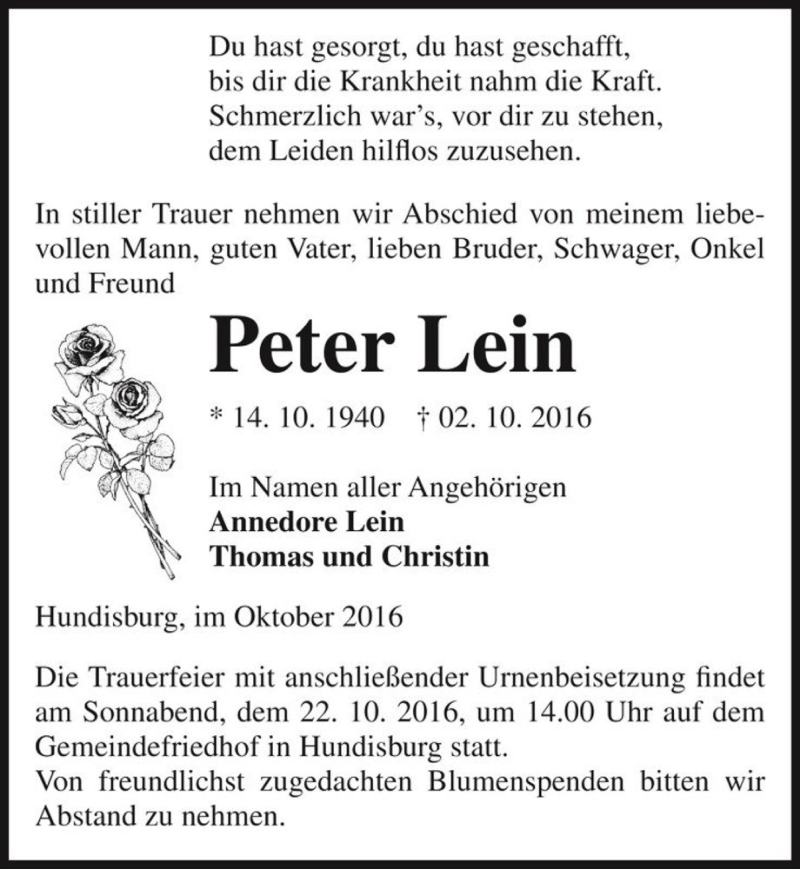 Du hast gesorgt, du hast geschafft,
bis dir die Krankheit nahm die Kraft.
Schmerzlich war's, vor dir zu stehen,
dem Leiden hilflos zuzusehen.

In stiller Trauer nehmen wir Abschied von meinem liebevollen Mann, guten Vater, lieben Bruder, Schwager, Onkel und Freund

Peter Lein

* 14. 10. 1940 † 02. 10. 2016

Im Namen aller Angehörigen
Annedore Lein
Thomas und Christin

Hundisburg, im Oktober 2016

Die Trauerfeier mit anschließender Urnenbeisetzung findet am Sonnabend, dem 22. 10. 2016, um 14.00 Uhr auf dem Gemeindefriedhof in Hundisburg statt.
Von freundlichst zugedachten Blumenspenden bitten wir Abstand zu nehmen.